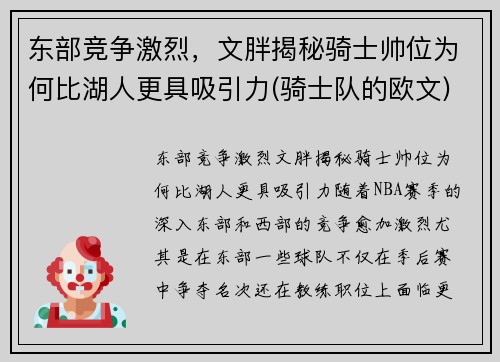 东部竞争激烈，文胖揭秘骑士帅位为何比湖人更具吸引力(骑士队的欧文)

东部竞争激烈文胖揭秘骑士帅位为何比湖人更具吸引力随着NBA赛季的深入东部和西部的竞争愈加激烈尤其是在东部一些球队不仅在季后赛中争夺名次还在教练职位上面临更